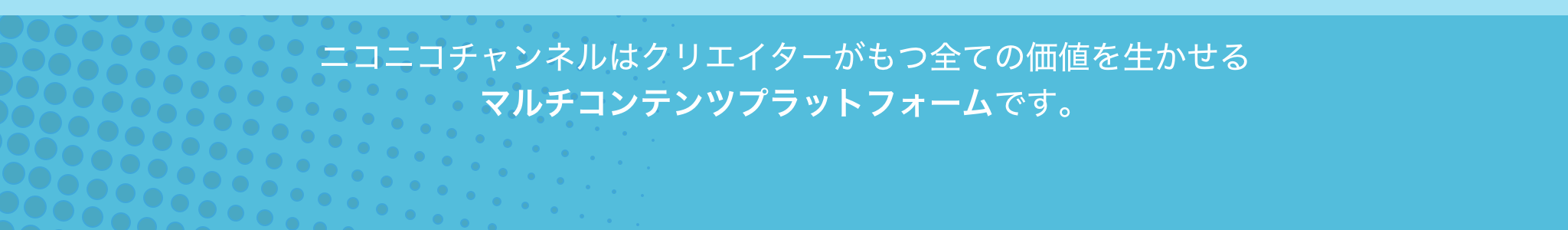 ニコニコチャンネルはクリエイターがもつ全ての価値を生かせる
マルチコンテンツプラットフォームです。